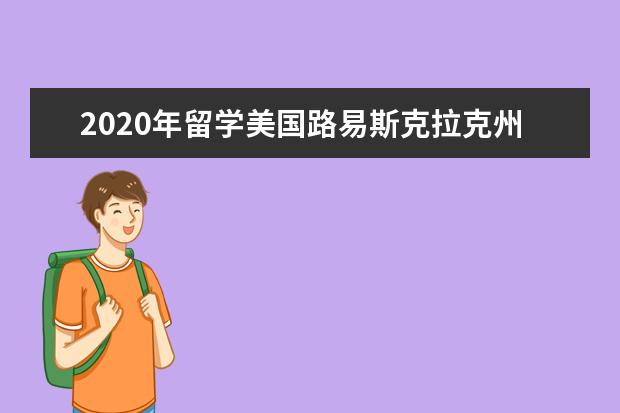 2020年留学美国路易斯克拉克州